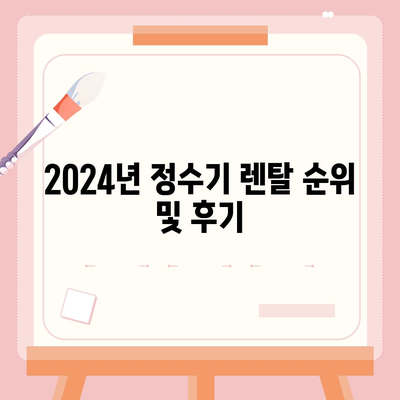 2024년 정수기 렌탈 순위 및 후기